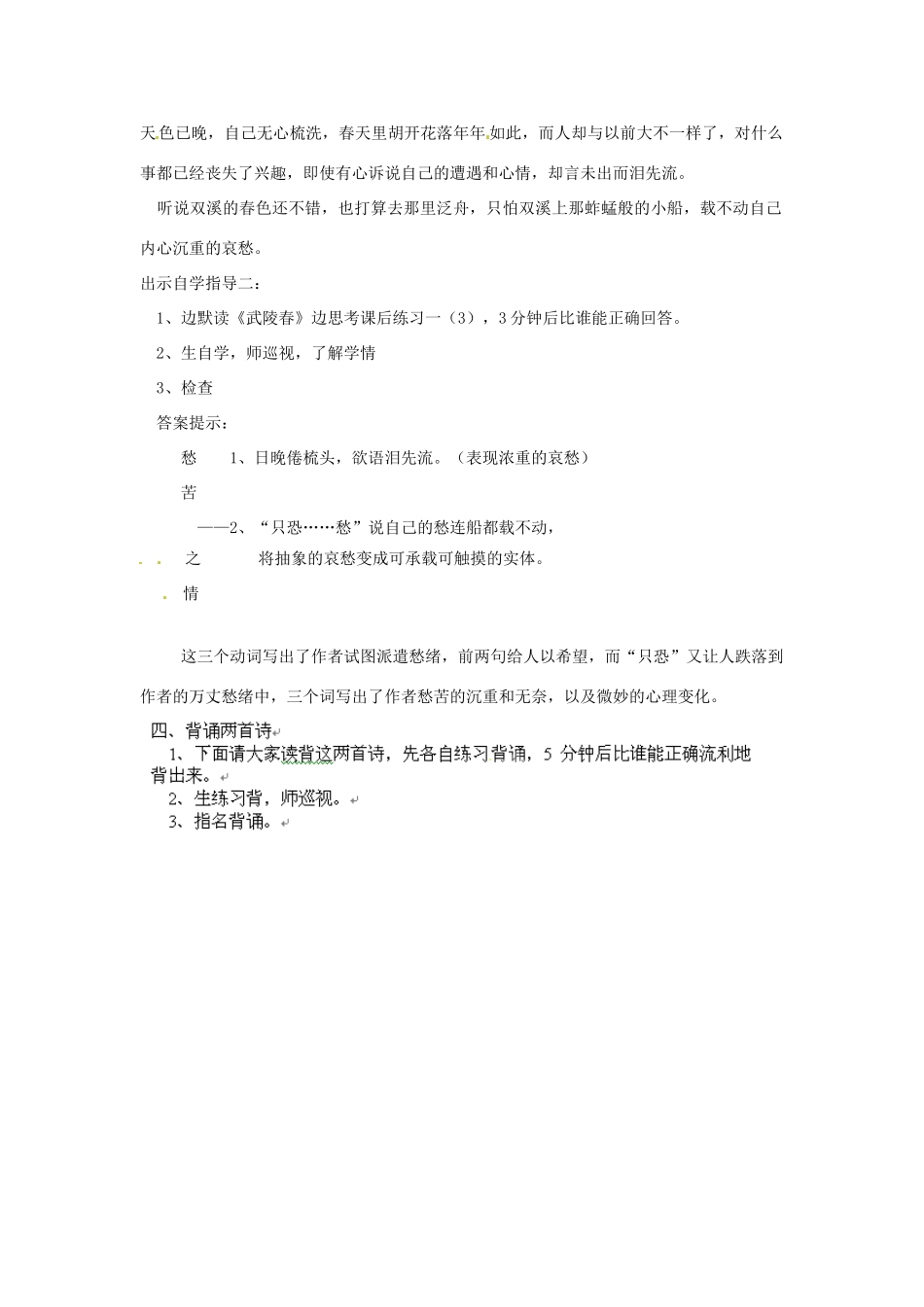 天色已晚，自己无心梳洗，春天里胡开花落年年如此，而人却与以前大不一样了，对什么事都已经丧失了兴趣，即使有心诉说自己的遭遇和心情，却言未出而泪先流。

听说双溪的春色还不错，也打算去那里泛舟，只怕双溪上那蚱蜢般的小船，载不动自己内心沉重的哀愁。

出示自学指导二：

1、边默读《武陵春》边思考课后练习一（3），3分钟后比谁能正确回答。

2、生自学，师巡视，了解学情

3、检查

答案提示：

愁　　1、日晚倦梳头，欲语泪先流。（表现浓重的哀愁）

苦

——2、“只恐……愁”说自己的愁连船都载不动，

之　　将抽象的哀愁变成可承载可触摸的实体。

情

这三个动词写出了作者试图派遣愁绪，前两句给人以希望，而“只恐”又让人跌落到作者的万丈愁绪中，三个词写出了作者愁苦的沉重和无奈，以及微妙的心理变化。

四、背诵两首诗

1、下面请大家读背这两首诗，先各自练习背诵，5 分钟后比谁能正确流利地背出来。

2、生练习背，师巡视。

3、指名背诵。